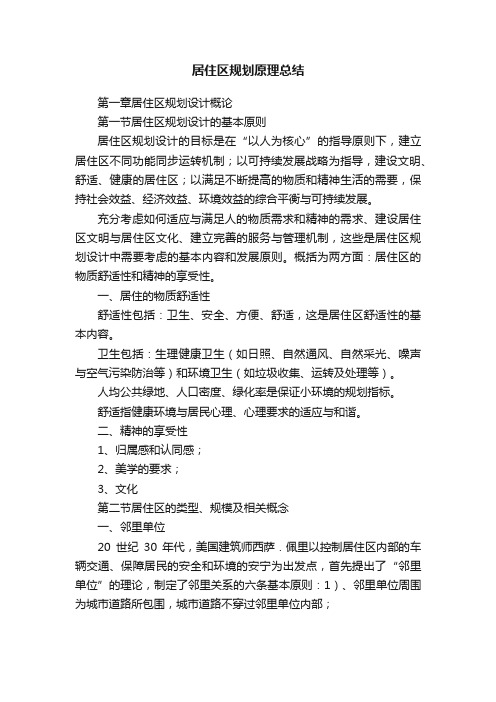 居住区规划原理总结

第一章居住区规划设计概论

第一节居住区规划设计的基本原则

居住区规划设计的目标是在“以人为核心”的指导原则下，建立居住区不同功能同步运转机制；以可持续发展战略为指导，建设文明、舒适、健康的居住区；以满足不断提高的物质和精神生活的需要，保持社会效益、经济效益、环境效益的综合平衡与可持续发展。

充分考虑如何适应与满足人的物质需求和精神的需求、建设居住区文明与居住区文化、建立完善的服务与管理机制，这些是居住区规划设计中需要考虑的基本内容和发展原则。概括为两方面：居住区的物质舒适性和精神的享受性。

一、居住的物质舒适性

舒适性包括：卫生、安全、方便、舒适，这是居住区舒适性的基本内容。

卫生包括：生理健康卫生（如日照、自然通风、自然采光、噪声与空气污染防治等）和环境卫生（如垃圾收集、运转及处理等）。

人均公共绿地、人口密度、绿化率是保证小环境的规划指标。

舒适指健康环境与居民心理、心理要求的适应与和谐。

二、精神的享受性

1、归属感和认同感；

2、美学的要求；

3、文化

第二节居住区的类型、规模及相关概念

一、邻里单位

20 世纪 30 年代，美国建筑师西萨．佩里以控制居住区内部的车辆交通、保障居民的安全和环境的安宁为出发点，首先提出了“邻里单位”的理论，制定了邻里关系的六条基本原则：1）、邻里单位周围为城市道路所包围，城市道路不穿过邻里单位内部；